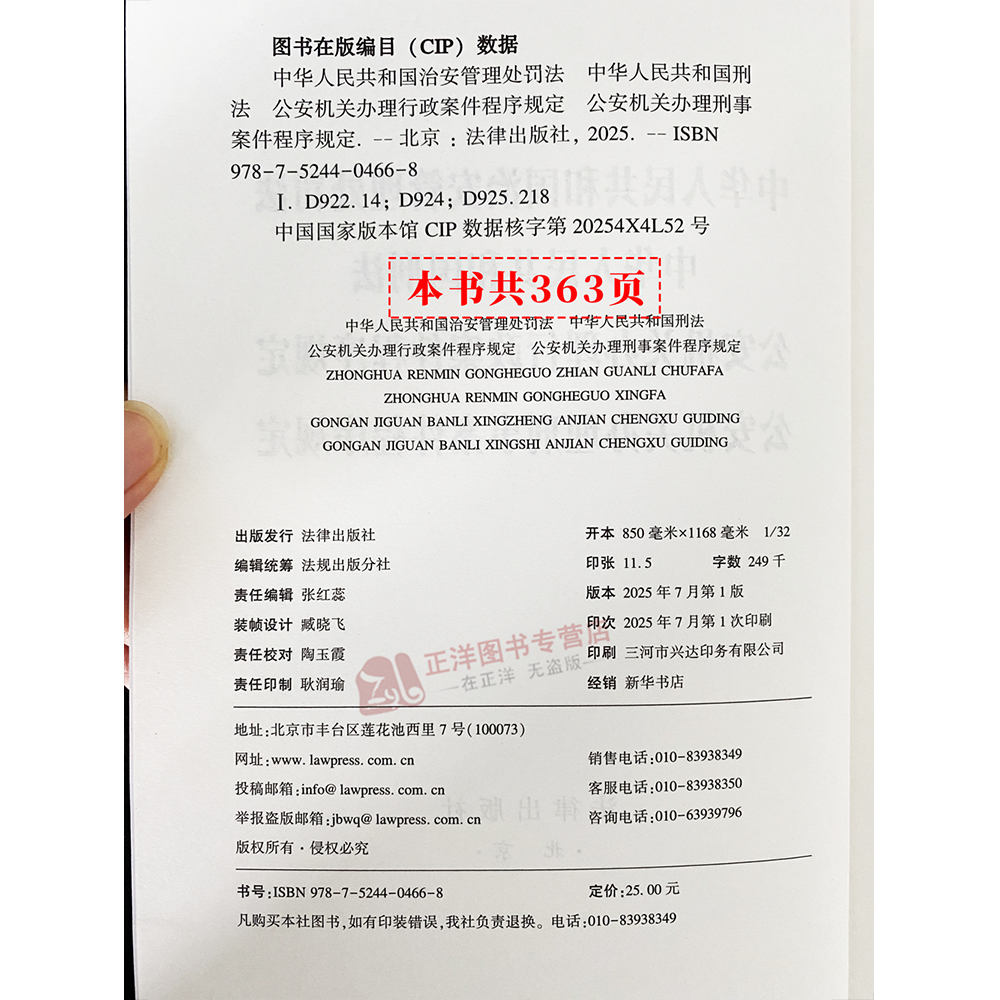 图书在版编目（CIP）数据

中华人民共和国治安管理处罚法 中华人民共和国刑法 公安机关办理行政案件程序规定 公安机关办理刑事案件程序规定. -- 北京：法律出版社，2025. -- ISBN 978-7-5244-0466-8

Ⅰ. D922.14；D924；D925.218

中国国家版本馆CIP数据核字第20254X4L52号

本书共363页

中华人民共和国治安管理处罚法 中华人民共和国刑法
公安机关办理行政案件程序规定 公安机关办理刑事案件程序规定
ZHONGHUA RENMIN GONGHEGUO ZHIAN GUANLI CHUFAFA
ZHONGHUA RENMIN GONGHEGUO XINGFA
GONGAN JIGUAN BANLI XINGZHENG ANJIAN CHENGXU GUIDING
GONGAN JIGUAN BANLI XINGSHI ANJIAN CHENGXU GUIDING

出版发行 法律出版社
编辑统筹 法规出版分社
责任编辑 张红蕊
装帧设计 臧晓飞
责任校对 陶玉霞
责任印制 耿润瑜

开本 850毫米×1168毫米 1/32
印张 11.5 字数 249千
版本 2025年7月第1版
印次 2025年7月第1次印刷
印刷 三河市兴达印务有限公司
经销 新华书店

地址：北京市丰台区莲花池西里7号（100073）
网址：www.lawpress.com.cn
投稿邮箱：info@lawpress.com.cn
举报盗版邮箱：jbwq@lawpress.com.cn
版权所有·侵权必究

销售电话：010-83938349
客服电话：010-83938350
咨询电话：010-63939796

书号：ISBN 978-7-5244-0466-8
定价：25.00元

凡购买本社图书，如有印装错误，我社负责退换。电话：010-83938349

正洋图书专营店
一在正洋 无盗版一